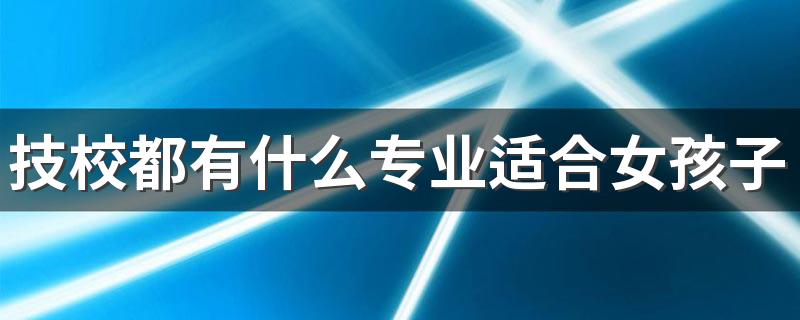 技校都有什么专业适合女孩子